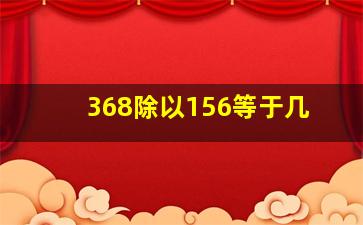 368除以156等于几